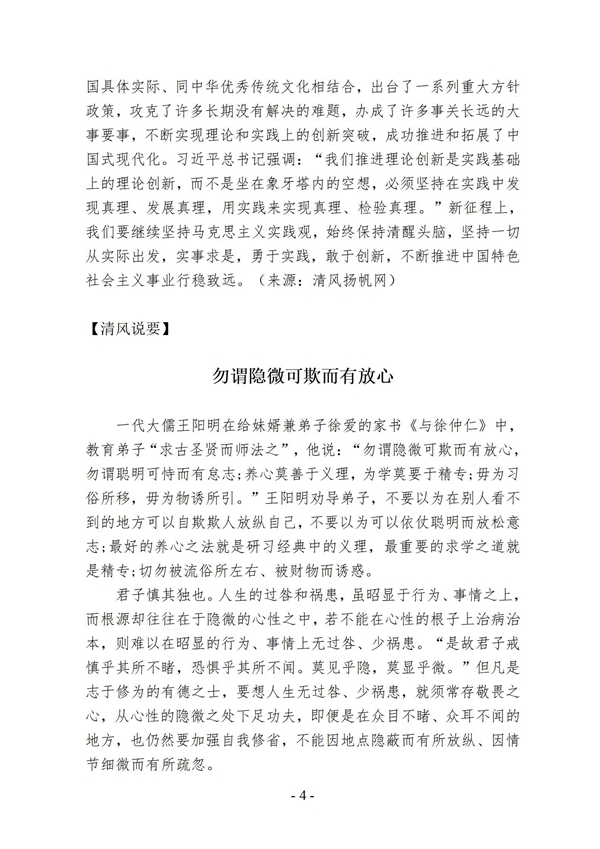 国具体实际、同中华优秀传统文化相结合，出台了一系列重大方针政策，攻克了许多长期没有解决的难题，办成了许多事关长远的大事要事，不断实现理论和实践上的创新突破，成功推进和拓展了中国式现代化。习近平总书记强调：“我们推进理论创新是实践基础上的理论创新，而不是坐在象牙塔内的空想，必须坚持在实践中发现真理、发展真理，用实践来实现真理、检验真理。”新征程上，我们要继续坚持马克思主义实践观，始终保持清醒头脑，坚持一切从实际出发，实事求是，勇于实践，敢于创新，不断推进中国特色社会主义事业行稳致远。（来源：清风扬帆网）

【清风说要】

勿谓隐微可欺而有放心

一代大儒王阳明在给妹婿兼弟子徐爱的家书《与徐仲仁》中，教育弟子“求古圣贤而师法之”，他说：“勿谓隐微可欺而有放心，勿谓聪明可恃而有怠志；养心莫善于义理，为学莫要于精专；毋为习俗所移，毋为物诱所引。”王阳明劝导弟子，不要以为在别人看不到的地方可以自欺欺人放纵自己，不要以为可以依仗聪明而放松意志；最好的养心之法就是研习经典中的义理，最重要的求学之道就是精专；切勿被流俗所左右、被财物而诱惑。

君子慎其独也。人生的过咎和祸患，虽昭显于行为、事情之上，而根源却往往在于隐微的心性之中，若不能在心性的根子上治病治本，则难以在昭显的行为、事情上无过咎、少祸患。“是故君子戒慎乎其所不睹，恐惧乎其所不闻。莫见乎隐，莫显乎微。”但凡是志于修为的有德之士，要想人生无过咎、少祸患，就须常存敬畏之心，从心性的隐微之处下足功夫，即便是在众目不睹、众耳不闻的地方，也仍然要加强自我修省，不能因地点隐蔽而有所放纵、因情节细微而有所疏忽。

- 4 -